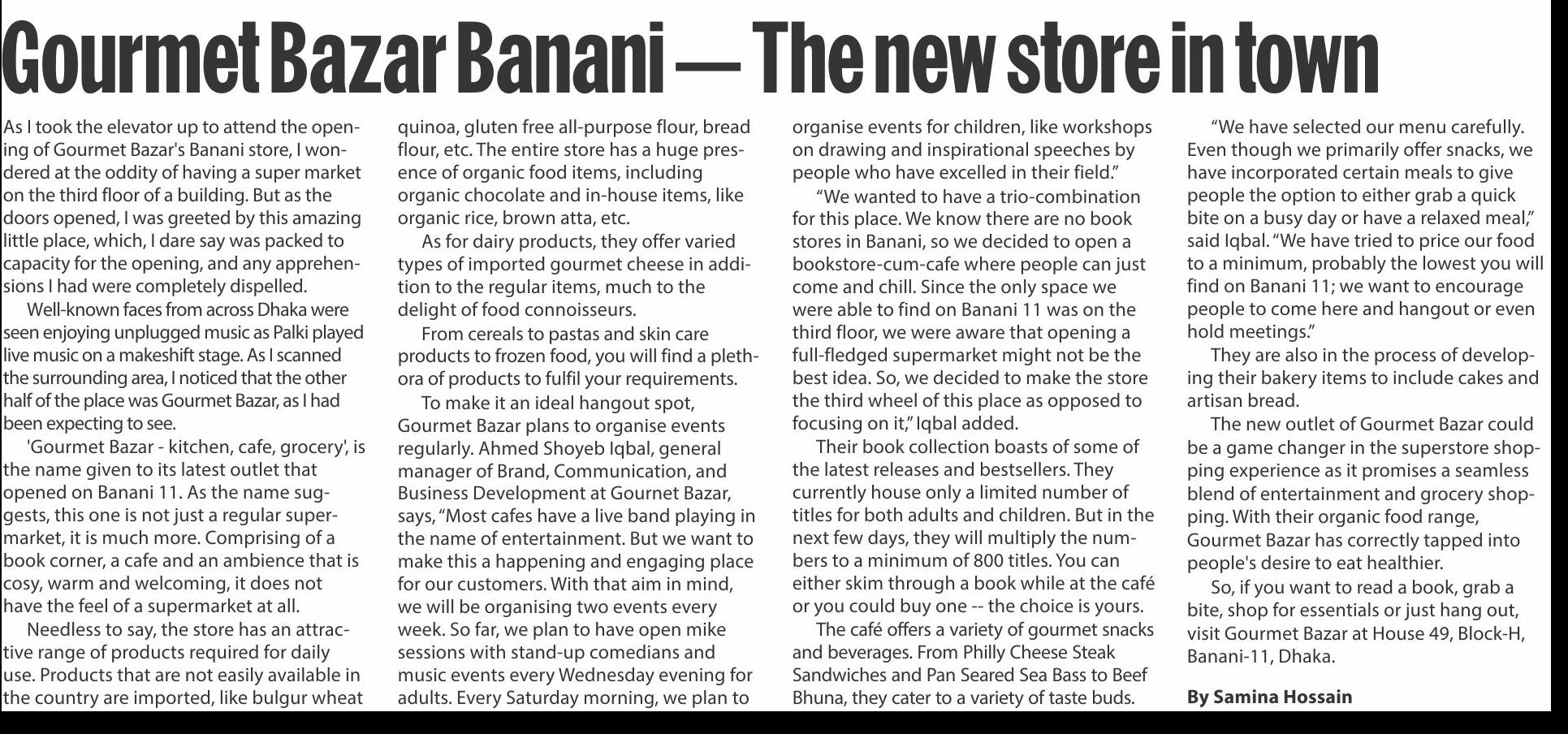 Gourmet Bazar Banani — The new store in town

As I took the elevator up to attend the opening of Gourmet Bazar's Banani store, I wondered at the oddity of having a super market on the third floor of a building. But as the doors opened, I was greeted by this amazing little place, which, I dare say was packed to capacity for the opening, and any apprehensions I had were completely dispelled.

Well-known faces from across Dhaka were seen enjoying unplugged music as Palki played live music on a makeshift stage. As I scanned the surrounding area, I noticed that the other half of the place was Gourmet Bazar, as I had been expecting to see.

'Gourmet Bazar - kitchen, cafe, grocery', is the name given to its latest outlet that opened on Banani 11. As the name suggests, this one is not just a regular supermarket, it is much more. Comprising of a book corner, a cafe and an ambience that is cosy, warm and welcoming, it does not have the feel of a supermarket at all.

Needless to say, the store has an attractive range of products required for daily use. Products that are not easily available in the country are imported, like bulgur wheat quinoa, gluten free all-purpose flour, bread flour, etc. The entire store has a huge presence of organic food items, including organic chocolate and in-house items, like organic rice, brown atta, etc.

As for dairy products, they offer varied types of imported gourmet cheese in addition to the regular items, much to the delight of food connoisseurs.

From cereals to pastas and skin care products to frozen food, you will find a plethora of products to fulfil your requirements.

To make it an ideal hangout spot, Gourmet Bazar plans to organise events regularly. Ahmed Shoyeb Iqbal, general manager of Brand, Communication, and Business Development at Gournet Bazar, says, "Most cafes have a live band playing in the name of entertainment. But we want to make this a happening and engaging place for our customers. With that aim in mind, we will be organising two events every week. So far, we plan to have open mike sessions with stand-up comedians and music events every Wednesday evening for adults. Every Saturday morning, we plan to organise events for children, like workshops on drawing and inspirational speeches by people who have excelled in their field."

"We wanted to have a trio-combination for this place. We know there are no book stores in Banani, so we decided to open a bookstore-cum-cafe where people can just come and chill. Since the only space we were able to find on Banani 11 was on the third floor, we were aware that opening a full-fledged supermarket might not be the best idea. So, we decided to make the store the third wheel of this place as opposed to focusing on it," Iqbal added.

Their book collection boasts of some of the latest releases and bestsellers. They currently house only a limited number of titles for both adults and children. But in the next few days, they will multiply the numbers to a minimum of 800 titles. You can either skim through a book while at the café or you could buy one -- the choice is yours.

The café offers a variety of gourmet snacks and beverages. From Philly Cheese Steak Sandwiches and Pan Seared Sea Bass to Beef Bhuna, they cater to a variety of taste buds.

"We have selected our menu carefully. Even though we primarily offer snacks, we have incorporated certain meals to give people the option to either grab a quick bite on a busy day or have a relaxed meal," said Iqbal. "We have tried to price our food to a minimum, probably the lowest you will find on Banani 11; we want to encourage people to come here and hangout or even hold meetings."

They are also in the process of developing their bakery items to include cakes and artisan bread.

The new outlet of Gourmet Bazar could be a game changer in the superstore shopping experience as it promises a seamless blend of entertainment and grocery shopping. With their organic food range, Gourmet Bazar has correctly tapped into people's desire to eat healthier.

So, if you want to read a book, grab a bite, shop for essentials or just hang out, visit Gourmet Bazar at House 49, Block-H, Banani-11, Dhaka.

By Samina Hossain